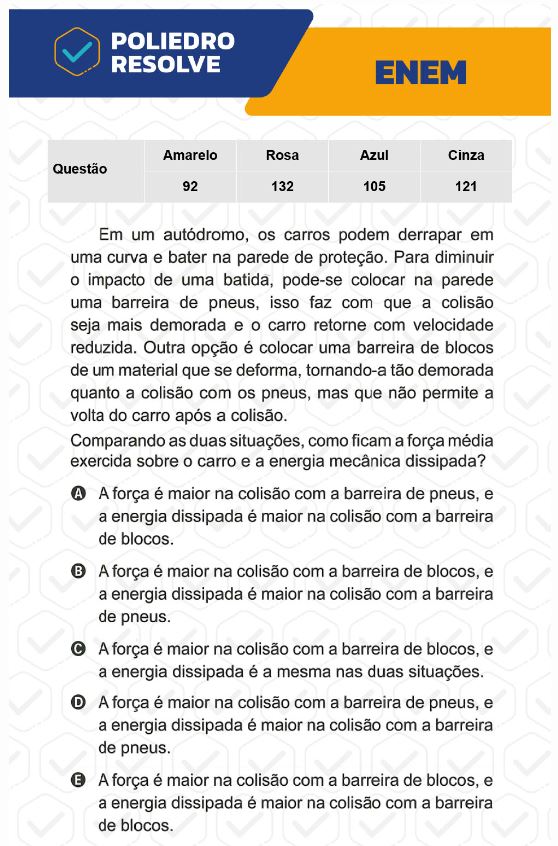 POLIEDRO RESOLVE

ENEM

| Questão | Amarelo | Rosa | Azul | Cinza |
|---|---|---|---|---|
| | 92 | 132 | 105 | 121 |

Em um autódromo, os carros podem derrapar em uma curva e bater na parede de proteção. Para diminuir o impacto de uma batida, pode-se colocar na parede uma barreira de pneus, isso faz com que a colisão seja mais demorada e o carro retorne com velocidade reduzida. Outra opção é colocar uma barreira de blocos de um material que se deforma, tornando-a tão demorada quanto a colisão com os pneus, mas que não permite a volta do carro após a colisão.

Comparando as duas situações, como ficam a força média exercida sobre o carro e a energia mecânica dissipada?

A A força é maior na colisão com a barreira de pneus, e a energia dissipada é maior na colisão com a barreira de blocos.

B A força é maior na colisão com a barreira de blocos, e a energia dissipada é maior na colisão com a barreira de pneus.

C A força é maior na colisão com a barreira de blocos, e a energia dissipada é a mesma nas duas situações.

D A força é maior na colisão com a barreira de pneus, e a energia dissipada é maior na colisão com a barreira de pneus.

E A força é maior na colisão com a barreira de blocos, e a energia dissipada é maior na colisão com a barreira de blocos.